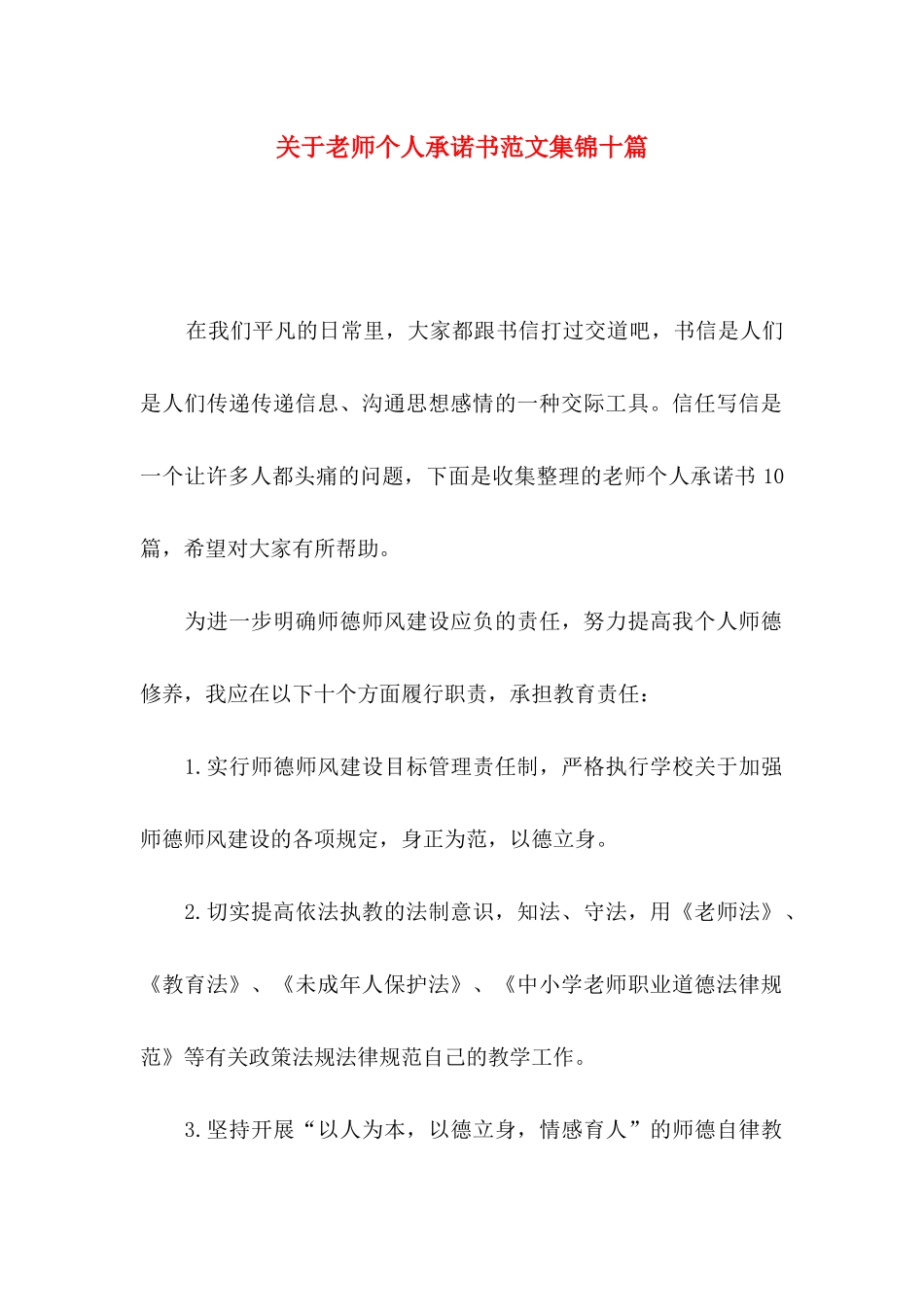 关于老师个人承诺书范文集锦十篇

在我们平凡的日常里，大家都跟书信打过交道吧，书信是人们是人们传递传递信息、沟通思想感情的一种交际工具。信任写信是一个让许多人都头痛的问题，下面是收集整理的老师个人承诺书 10 篇，希望对大家有所帮助。

为进一步明确师德师风建设应负的责任，努力提高我个人师德修养，我应在以下十个方面履行职责，承担教育责任：

1.实行师德师风建设目标管理责任制，严格执行学校关于加强师德师风建设的各项规定，身正为范，以德立身。

2.切实提高依法执教的法制意识，知法、守法，用《老师法》、《教育法》、《未成年人保护法》、《中小学老师职业道德法律规范》等有关政策法规法律规范自己的教学工作。

3.坚持开展“以人为本，以德立身，情感育人”的师德自律教